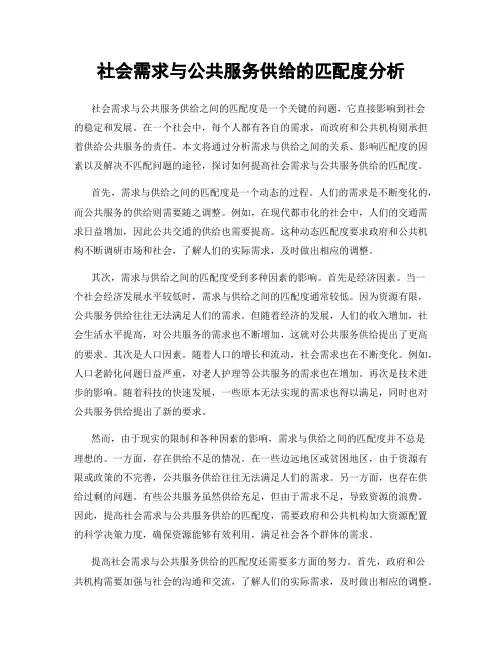 社会需求与公共服务供给的匹配度分析

社会需求与公共服务供给之间的匹配度是一个关键的问题，它直接影响到社会的稳定和发展。在一个社会中，每个人都有各自的需求，而政府和公共机构则承担着供给公共服务的责任。本文将通过分析需求与供给之间的关系、影响匹配度的因素以及解决不匹配问题的途径，探讨如何提高社会需求与公共服务供给的匹配度。

首先，需求与供给之间的匹配度是一个动态的过程。人们的需求是不断变化的，而公共服务的供给则需要随之调整。例如，在现代都市化的社会中，人们的交通需求日益增加，因此公共交通的供给也需要提高。这种动态匹配度要求政府和公共机构不断调研市场和社会，了解人们的实际需求，及时做出相应的调整。

其次，需求与供给之间的匹配度受到多种因素的影响。首先是经济因素。当一个社会经济发展水平较低时，需求与供给之间的匹配度通常较低。因为资源有限，公共服务供给往往无法满足人们的需求。但随着经济的发展，人们的收入增加，社会生活水平提高，对公共服务的需求也不断增加，这就对公共服务供给提出了更高的要求。其次是人口因素。随着人口的增长和流动，社会需求也在不断变化。例如，人口老龄化问题日益严重，对老人护理等公共服务的需求也在增加。再次是技术进步的影响。随着科技的快速发展，一些原本无法实现的需求也得以满足，同时也对公共服务供给提出了新的要求。

然而，由于现实的限制和各种因素的影响，需求与供给之间的匹配度并不总是理想的。一方面，存在供给不足的情况。在一些边远地区或贫困地区，由于资源有限或政策的不完善，公共服务供给往往无法满足人们的需求。另一方面，也存在供给过剩的问题。有些公共服务虽然供给充足，但由于需求不足，导致资源的浪费。因此，提高社会需求与公共服务供给的匹配度，需要政府和公共机构加大资源配置的科学决策力度，确保资源能够有效利用，满足社会各个群体的需求。

提高社会需求与公共服务供给的匹配度还需要多方面的努力。首先，政府和公共机构需要加强与社会的沟通和交流，了解人们的实际需求，及时做出相应的调整。